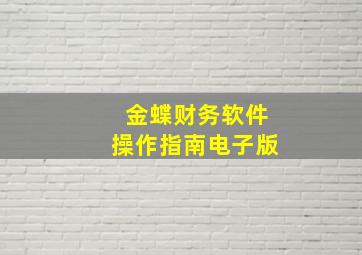 金蝶财务软件
操作指南电子版